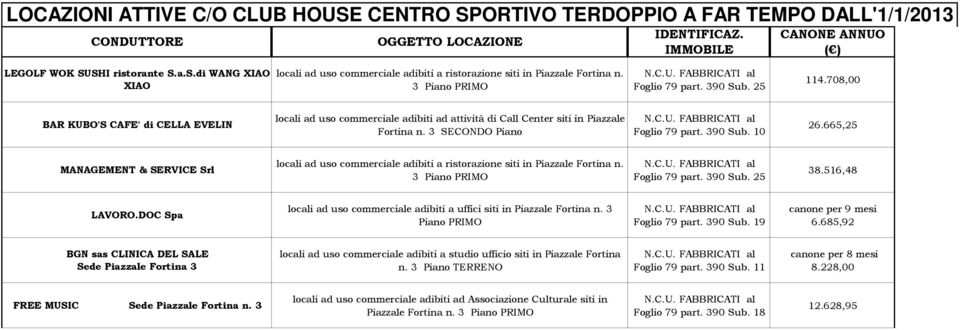 LOCAZIONI ATTIVE C/O CLUB HOUSE CENTRO SPORTIVO TERDOPPIO A FAR TEMPO DALL'1/1/2013

| CONDUTTORE | OGGETTO LOCAZIONE | IDENTIFICAZ. IMMOBILE | CANONE ANNUO (€) |
|---|---|---|---|
| LEGOLF WOK SUSHI ristorante S.a.S.di WANG XIAO XIAO | locali ad uso commerciale adibiti a ristorazione siti in Piazzale Fortina n. 3 Piano PRIMO | N.C.U. FABBRICATI al Foglio 79 part. 390 Sub. 25 | 114.708,00 |
| BAR KUBO'S CAFE' di CELLA EVELIN | locali ad uso commerciale adibiti ad attività di Call Center siti in Piazzale Fortina n. 3 SECONDO Piano | N.C.U. FABBRICATI al Foglio 79 part. 390 Sub. 10 | 26.665,25 |
| MANAGEMENT & SERVICE Srl | locali ad uso commerciale adibiti a ristorazione siti in Piazzale Fortina n. 3 Piano PRIMO | N.C.U. FABBRICATI al Foglio 79 part. 390 Sub. 25 | 38.516,48 |
| LAVORO.DOC Spa | locali ad uso commerciale adibiti a uffici siti in Piazzale Fortina n. 3 Piano PRIMO | N.C.U. FABBRICATI al Foglio 79 part. 390 Sub. 19 | canone per 9 mesi 6.685,92 |
| BGN sas CLINICA DEL SALE Sede Piazzale Fortina 3 | locali ad uso commerciale adibiti a studio ufficio siti in Piazzale Fortina n. 3 Piano TERRENO | N.C.U. FABBRICATI al Foglio 79 part. 390 Sub. 11 | canone per 8 mesi 8.228,00 |
| FREE MUSIC Sede Piazzale Fortina n. 3 | locali ad uso commerciale adibiti ad Associazione Culturale siti in Piazzale Fortina n. 3 Piano PRIMO | N.C.U. FABBRICATI al Foglio 79 part. 390 Sub. 18 | 12.628,95 |